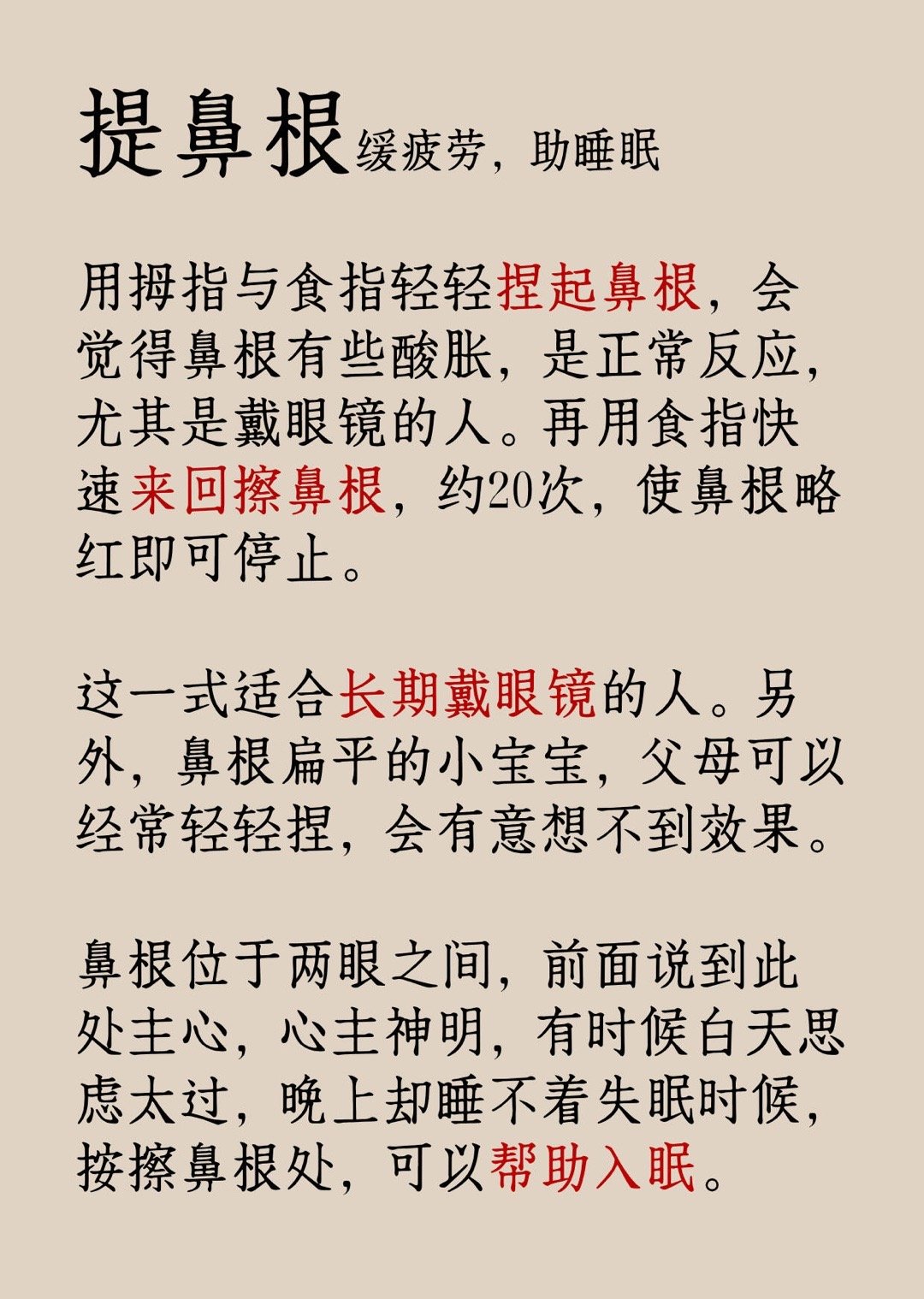 提鼻根缓疲劳，助睡眠

用拇指与食指轻轻捏起鼻根，会觉得鼻根有些酸胀，是正常反应，尤其是戴眼镜的人。再用食指快速来回擦鼻根，约20次，使鼻根略红即可停止。

这一式适合长期戴眼镜的人。另外，鼻根扁平的小宝宝，父母可以经常轻轻捏，会有意想不到效果。

鼻根位于两眼之间，前面说到此处主心，心主神明，有时候白天思虑太过，晚上却睡不着失眠时候，按擦鼻根处，可以帮助入眠。